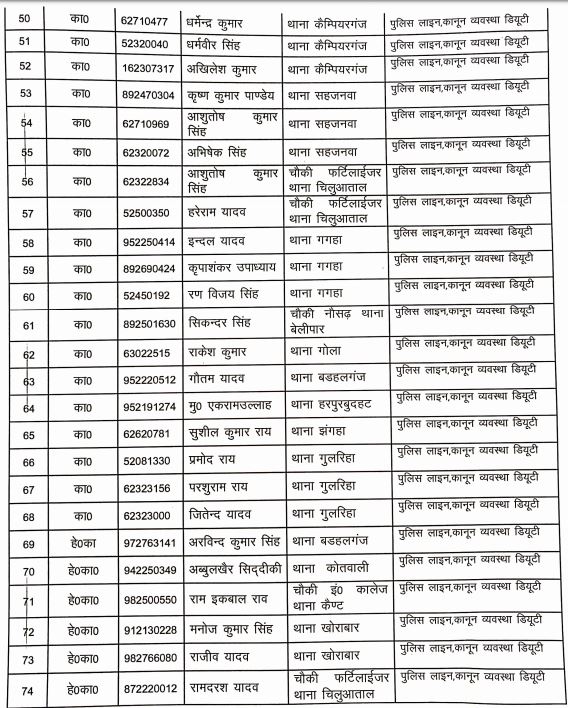 | 50 | का0 | 62710477 | धर्मेन्द्र कुमार | थाना कैम्पियरगंज | पुलिस लाइन,कानून व्यवस्था डियूटी |
|---|---|---|---|---|---|
| 51 | का0 | 52320040 | धर्मवीर सिंह | थाना कैम्पियरगंज | पुलिस लाइन,कानून व्यवस्था डियूटी |
| 52 | का0 | 162307317 | अखिलेश कुमार | थाना कैम्पियरगंज | पुलिस लाइन,कानून व्यवस्था डियूटी |
| 53 | का0 | 892470304 | कृष्ण कुमार पाण्डेय | थाना सहजनवा | पुलिस लाइन,कानून व्यवस्था डियूटी |
| 54 | का0 | 62710969 | आशुतोष कुमार सिंह | थाना सहजनवा | पुलिस लाइन,कानून व्यवस्था डियूटी |
| 55 | का0 | 62320072 | अभिषेक सिंह | थाना सहजनवा | पुलिस लाइन,कानून व्यवस्था डियूटी |
| 56 | का0 | 62322834 | आशुतोष कुमार सिंह | चौकी फर्टिलाईजर थाना चिलुआताल | पुलिस लाइन,कानून व्यवस्था डियूटी |
| 57 | का0 | 52500350 | हरेराम यादव | चौकी फर्टिलाईजर थाना चिलुआताल | पुलिस लाइन,कानून व्यवस्था डियूटी |
| 58 | का0 | 952250414 | इन्दल यादव | थाना गगहा | पुलिस लाइन,कानून व्यवस्था डियूटी |
| 59 | का0 | 892690424 | कृपाशंकर उपाध्याय | थाना गगहा | पुलिस लाइन,कानून व्यवस्था डियूटी |
| 60 | का0 | 52450192 | रण विजय सिंह | थाना गगहा | पुलिस लाइन,कानून व्यवस्था डियूटी |
| 61 | का0 | 892501630 | सिकन्दर सिंह | चौकी नौसढ़ थाना बेलीपार | पुलिस लाइन,कानून व्यवस्था डियूटी |
| 62 | का0 | 63022515 | राकेश कुमार | थाना गोला | पुलिस लाइन,कानून व्यवस्था डियूटी |
| 63 | का0 | 952220512 | गौतम यादव | थाना बडहलगंज | पुलिस लाइन,कानून व्यवस्था डियूटी |
| 64 | का0 | 952191274 | मु0 एकरामउल्लाह | थाना हरपुरबुदहट | पुलिस लाइन,कानून व्यवस्था डियूटी |
| 65 | का0 | 62620781 | सुशील कुमार राय | थाना झंगहा | पुलिस लाइन,कानून व्यवस्था डियूटी |
| 66 | का0 | 52081330 | प्रमोद राय | थाना गुलरिहा | पुलिस लाइन,कानून व्यवस्था डियूटी |
| 67 | का0 | 62323156 | परशुराम राय | थाना गुलरिहा | पुलिस लाइन,कानून व्यवस्था डियूटी |
| 68 | का0 | 62323000 | जितेन्द यादव | थाना गुलरिहा | पुलिस लाइन,कानून व्यवस्था डियूटी |
| 69 | हे0का | 972763141 | अरविन्द कुमार सिंह | थाना बडहलगंज | पुलिस लाइन,कानून व्यवस्था डियूटी |
| 70 | हे0का0 | 942250349 | अब्बुलखैर सिद्दीकी | थाना कोतवाली | पुलिस लाइन,कानून व्यवस्था डियूटी |
| 71 | हे0का0 | 982500550 | राम इकबाल राव | चौकी इं0 कालेज थाना कैण्ट | पुलिस लाइन,कानून व्यवस्था डियूटी |
| 72 | हे0का0 | 912130228 | मनोज कुमार सिंह | थाना खोराबार | पुलिस लाइन,कानून व्यवस्था डियूटी |
| 73 | हे0का0 | 982766080 | राजीव यादव | थाना खोराबार | पुलिस लाइन,कानून व्यवस्था डियूटी |
| 74 | हे0का0 | 872220012 | रामदरश यादव | चौकी फर्टिलाईजर थाना चिलुआताल | पुलिस लाइन,कानून व्यवस्था डियूटी |